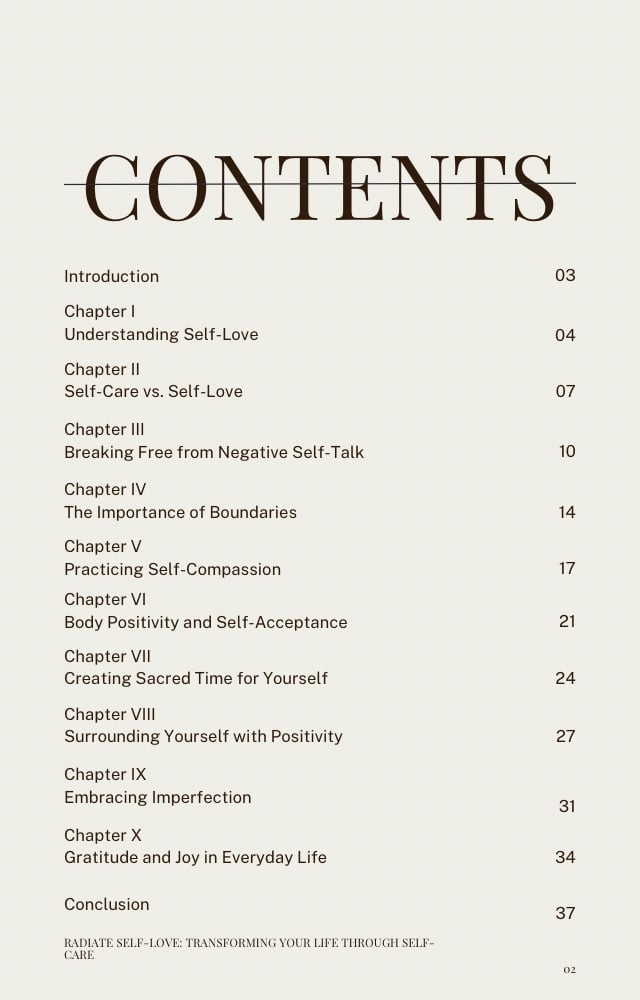 CONTENTS

Introduction 03

Chapter I
Understanding Self-Love 04

Chapter II
Self-Care vs. Self-Love 07

Chapter III
Breaking Free from Negative Self-Talk 10

Chapter IV
The Importance of Boundaries 14

Chapter V
Practicing Self-Compassion 17

Chapter VI
Body Positivity and Self-Acceptance 21

Chapter VII
Creating Sacred Time for Yourself 24

Chapter VIII
Surrounding Yourself with Positivity 27

Chapter IX
Embracing Imperfection 31

Chapter X
Gratitude and Joy in Everyday Life 34

Conclusion 37

RADIATE SELF-LOVE: TRANSFORMING YOUR LIFE THROUGH SELF-CARE

02